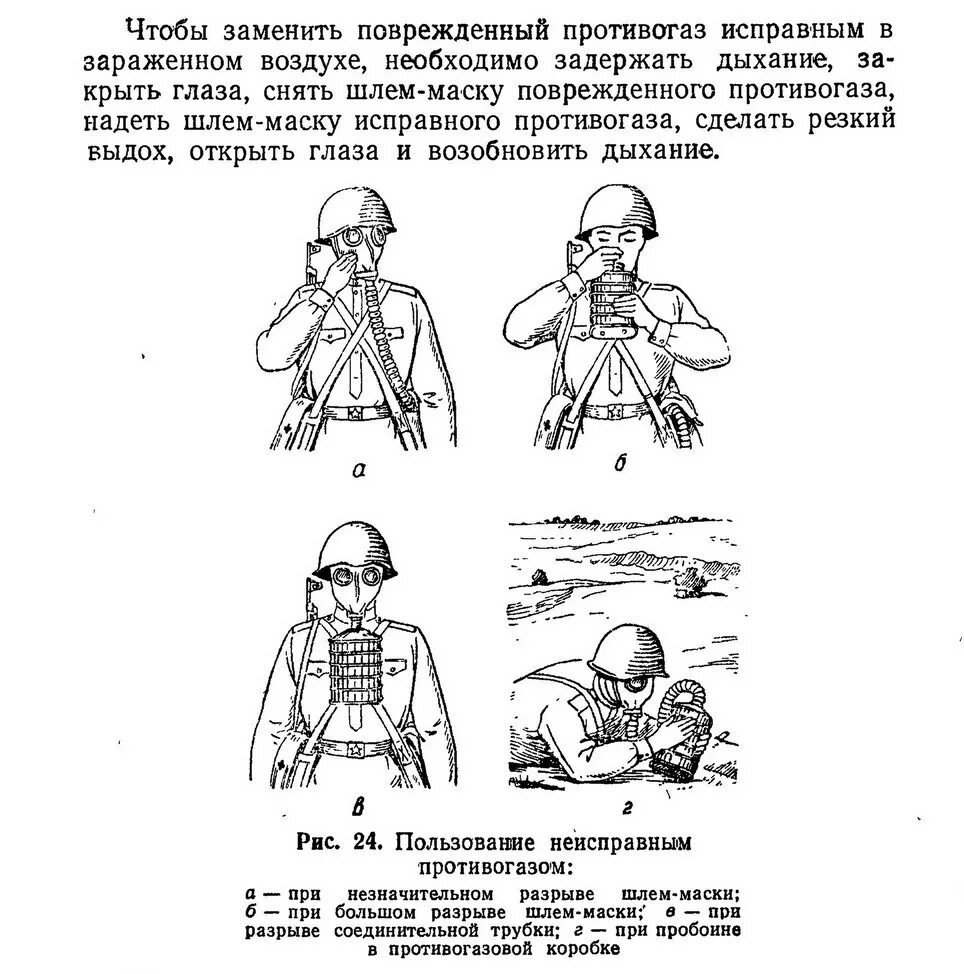 Чтобы заменить поврежденный противогаз исправным в зараженном воздухе, необходимо задержать дыхание, закрыть глаза, снять шлем-маску поврежденного противогаза, надеть шлем-маску исправного противогаза, сделать резкий выдох, открыть глаза и возобновить дыхание.

а

б

в

г

Рис. 24. Пользование неисправным противогазом:

а — при незначительном разрыве шлем-маски; б — при большом разрыве шлем-маски; в — при разрыве соединительной трубки; г — при пробоине в противогазовой коробке